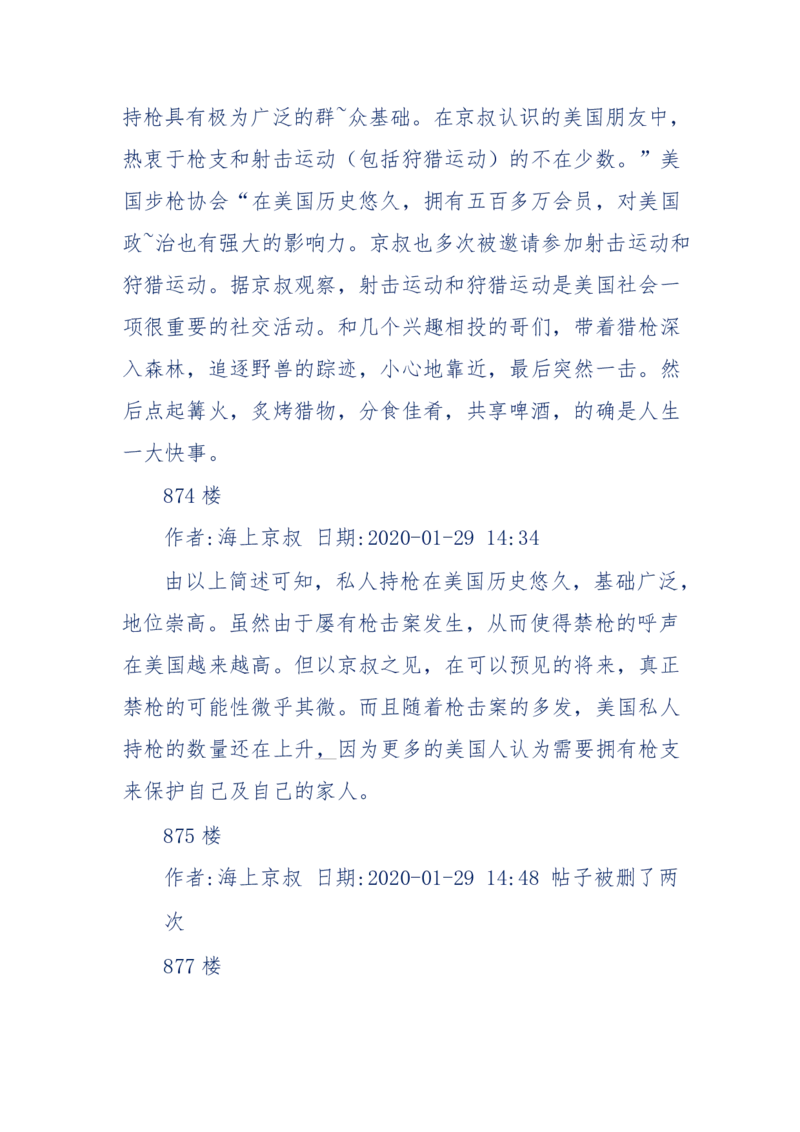 持枪具有极为广泛的群~众基础。在京叔认识的美国朋友中，热衷于枪支和射击运动（包括狩猎运动）的不在少数。”美国步枪协会“在美国历史悠久，拥有五百多万会员，对美国政~治也有强大的影响力。京叔也多次被邀请参加射击运动和狩猎运动。据京叔观察，射击运动和狩猎运动是美国社会一项很重要的社交活动。和几个兴趣相投的哥们，带着猎枪深入森林，追逐野兽的踪迹，小心地靠近，最后突然一击。然后点起篝火，炙烤猎物，分食佳肴，共享啤酒，的确是人生一大快事。

874 楼

作者:海上京叔 日期:2020-01-29 14:34

由以上简述可知，私人持枪在美国历史悠久，基础广泛，地位崇高。虽然由于屡有枪击案发生，从而使得禁枪的呼声在美国越来越高。但以京叔之见，在可以预见的将来，真正禁枪的可能性微乎其微。而且随着枪击案的多发，美国私人持枪的数量还在上升，因为更多的美国人认为需要拥有枪支来保护自己及自己的家人。

875 楼

作者:海上京叔 日期:2020-01-29 14:48 帖子被删了两次

877 楼